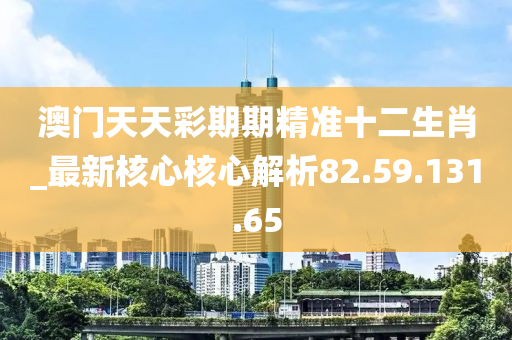 澳门天天彩期期精准十二生肖_最新核心核心解析82.59.131.65